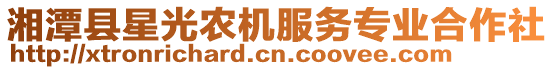 湘潭县星光农机服务专业合作社
http://xtronrichard.cn.coovee.com